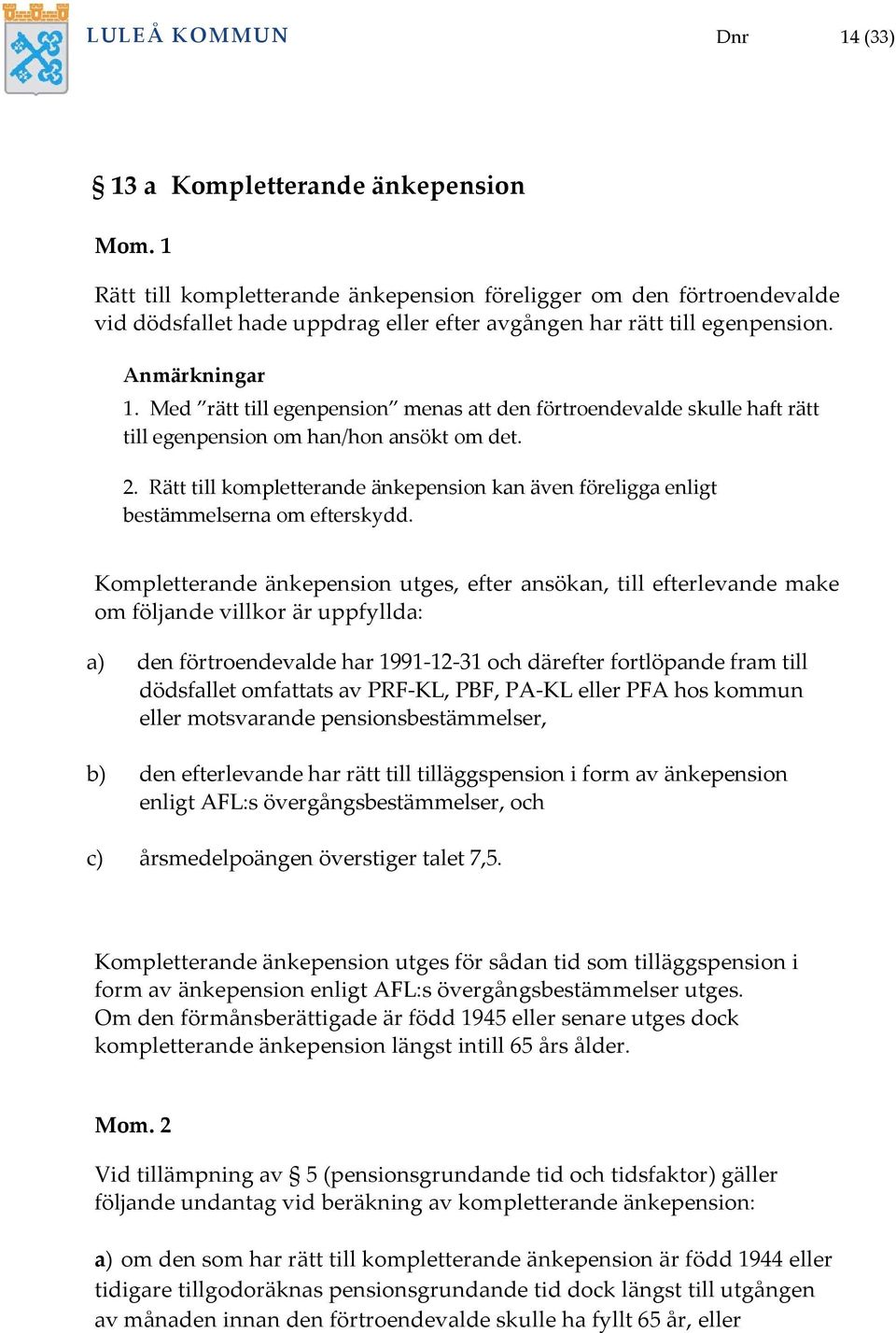 LULEÅ KOMMUN

Dnr

14 (33)

§ 13 a Kompletterande änkepension

Mom. 1

Rätt till kompletterande änkepension föreligger om den förtroendevalde vid dödsfallet hade uppdrag eller efter avgången har rätt till egenpension.

Anmärkningar
1. Med ”rätt till egenpension” menas att den förtroendevalde skulle haft rätt till egenpension om han/hon ansökt om det.

2. Rätt till kompletterande änkepension kan även föreligga enligt bestämmelserna om efterskydd.

Kompletterande änkepension utges, efter ansökan, till efterlevande make om följande villkor är uppfyllda:

a) den förtroendevalde har 1991-12-31 och därefter fortlöpande fram till dödsfallet omfattats av PRF-KL, PBF, PA-KL eller PFA hos kommun eller motsvarande pensionsbestämmelser,

b) den efterlevande har rätt till tilläggspension i form av änkepension enligt AFL:s övergångsbestämmelser, och

c) årsmedelpoängen överstiger talet 7,5.

Kompletterande änkepension utges för sådan tid som tilläggspension i form av änkepension enligt AFL:s övergångsbestämmelser utges. Om den förmånsberättigade är född 1945 eller senare utges dock kompletterande änkepension längst intill 65 års ålder.

Mom. 2

Vid tillämpning av § 5 (pensionsgrundande tid och tidsfaktor) gäller följande undantag vid beräkning av kompletterande änkepension:

a) om den som har rätt till kompletterande änkepension är född 1944 eller tidigare tillgodoräknas pensionsgrundande tid dock längst till utgången av månaden innan den förtroendevalde skulle ha fyllt 65 år, eller